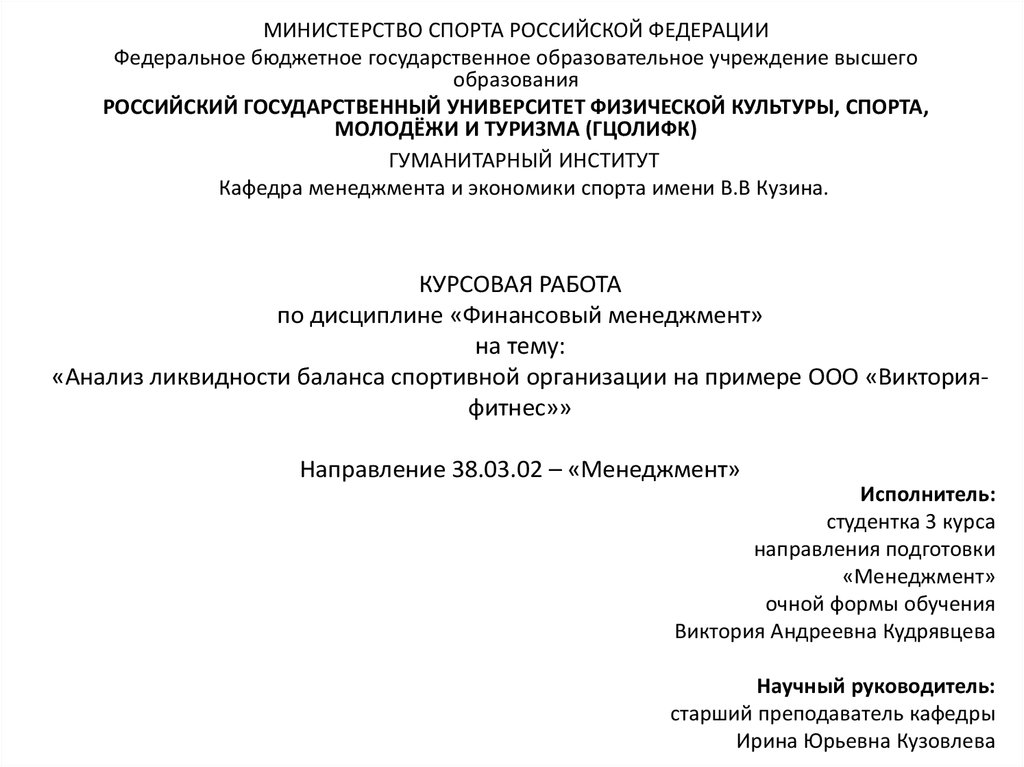 МИНИСТЕРСТВО СПОРТА РОССИЙСКОЙ ФЕДЕРАЦИИ
Федеральное бюджетное государственное образовательное учреждение высшего образования
РОССИЙСКИЙ ГОСУДАРСТВЕННЫЙ УНИВЕРСИТЕТ ФИЗИЧЕСКОЙ КУЛЬТУРЫ, СПОРТА, МОЛОДЁЖИ И ТУРИЗМА (ГЦОЛИФК)
ГУМАНИТАРНЫЙ ИНСТИТУТ
Кафедра менеджмента и экономики спорта имени В.В Кузина.

КУРСОВАЯ РАБОТА
по дисциплине «Финансовый менеджмент»
на тему:
«Анализ ликвидности баланса спортивной организации на примере ООО «Виктория-фитнес»»

Направление 38.03.02 – «Менеджмент»

Исполнитель:
студентка 3 курса
направления подготовки
«Менеджмент»
очной формы обучения
Виктория Андреевна Кудрявцева

Научный руководитель:
старший преподаватель кафедры
Ирина Юрьевна Кузовлева